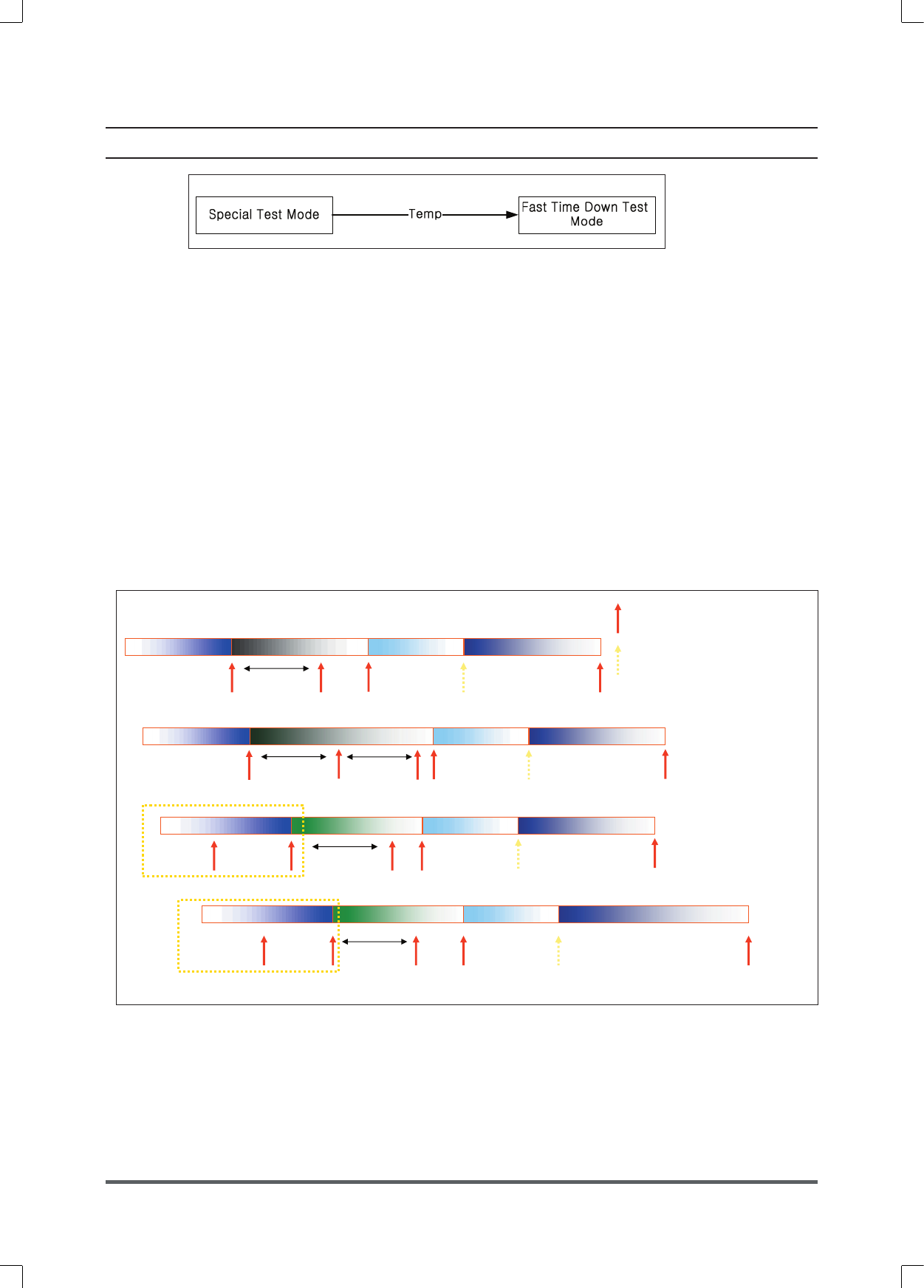 Special Test Mode

Temp

Fast Time Down Test Mode